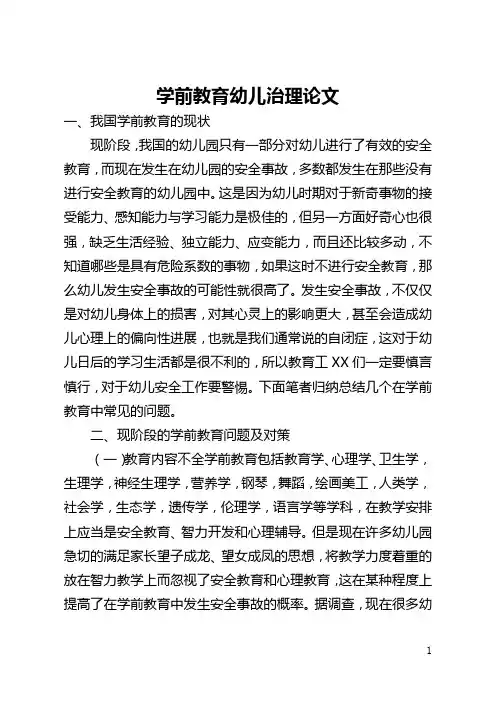 学前教育幼儿治理论文

一、我国学前教育的现状

现阶段，我国的幼儿园只有一部分对幼儿进行了有效的安全教育，而现在发生在幼儿园的安全事故，多数都发生在那些没有进行安全教育的幼儿园中。这是因为幼儿时期对于新奇事物的接受能力、感知能力与学习能力是极佳的，但另一方面好奇心也很强，缺乏生活经验、独立能力、应变能力，而且还比较多动，不知道哪些是具有危险系数的事物，如果这时不进行安全教育，那么幼儿发生安全事故的可能性就很高了。发生安全事故，不仅仅是对幼儿身体上的损害，对其心灵上的影响更大，甚至会造成幼儿心理上的偏向性进展，也就是我们通常说的自闭症，这对于幼儿日后的学习生活都是很不利的，所以教育工XX们一定要慎言慎行，对于幼儿安全工作要警惕。下面笔者归纳总结几个在学前教育中常见的问题。

二、现阶段的学前教育问题及对策

（一）教育内容不全学前教育包括教育学、心理学、卫生学，生理学，神经生理学，营养学，钢琴，舞蹈，绘画美工，人类学，社会学，生态学，遗传学，伦理学，语言学等学科，在教学安排上应当是安全教育、智力开发和心理辅导。但是现在许多幼儿园急切的满足家长望子成龙、望女成凤的思想，将教学力度着重的放在智力教学上而忽视了安全教育和心理教育，这在某种程度上提高了在学前教育中发生安全事故的概率。据调查，现在很多幼

1